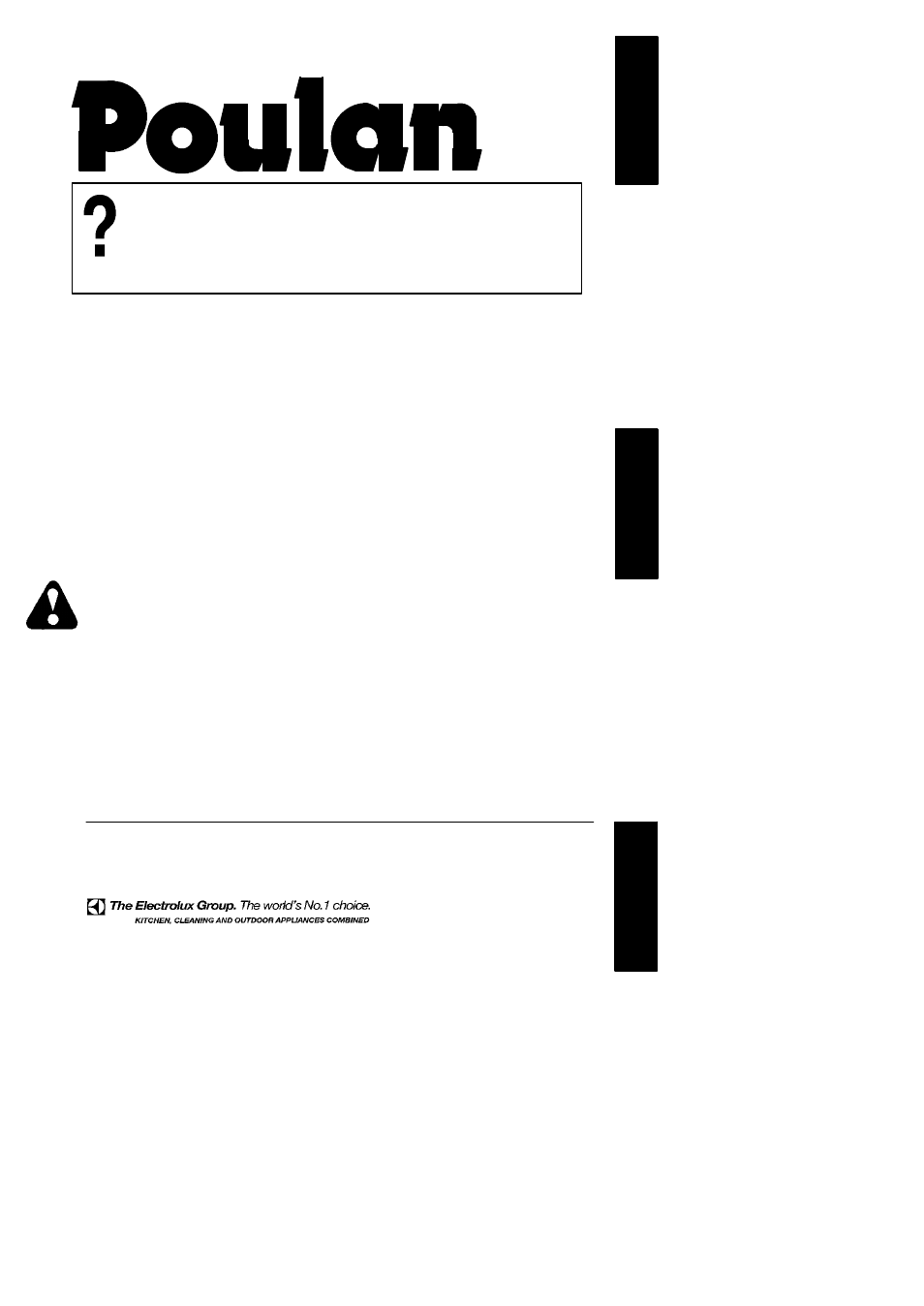 Poulan

?

The Electrolux Group. The world's No.1 choice.
KITCHEN, CLEANING AND OUTDOOR APPLIANCES COMBINED